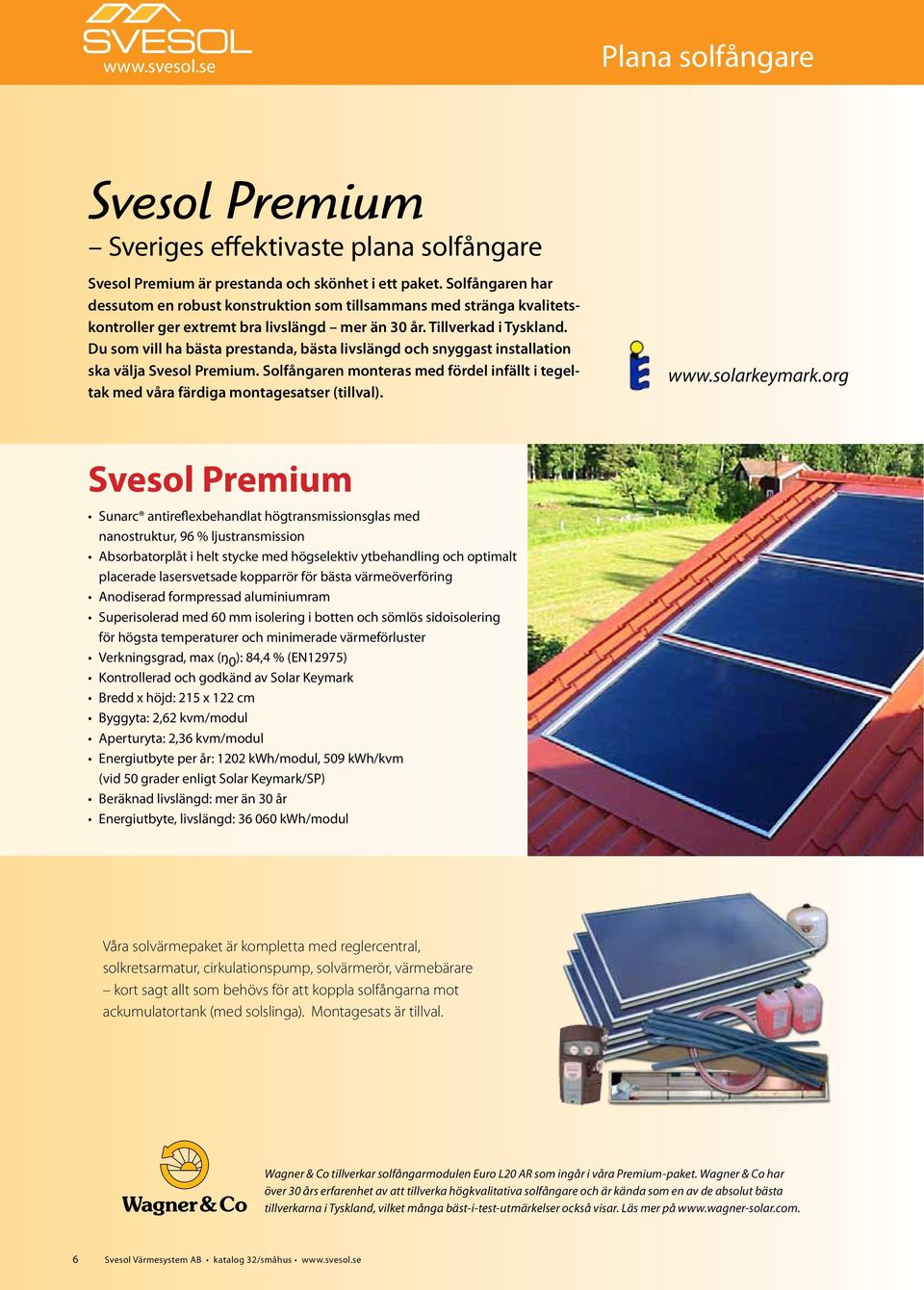 SVESOL
www.svesol.se

Plana solfångare

Svesol Premium
– Sveriges effektivaste plana solfångare

Svesol Premium är prestanda och skönhet i ett paket. Solfångaren har dessutom en robust konstruktion som tillsammans med stränga kvalitetskontroller ger extremt bra livslängd – mer än 30 år. Tillverkad i Tyskland. Du som vill ha bästa prestanda, bästa livslängd och snyggast installation ska välja Svesol Premium. Solfångaren monteras med fördel infällt i tegeltak med våra färdiga montagesatser (tillval).

www.solarkeymark.org

Svesol Premium

• Sunarc® antireflexbehandlat högtransmissionsglas med nanostruktur, 96 % ljustransmission
• Absorbatorplåt i helt stycke med högselektiv ytbehandling och optimalt placerade lasersvetsade kopparrör för bästa värmeöverföring
• Anodiserad formpressad aluminiumram
• Superisolerad med 60 mm isolering i botten och sömlös sidoisolering för högsta temperaturer och minimerade värmeförluster
• Verkningsgrad, max ($\eta_0$): 84,4 % (EN12975)
• Kontrollerad och godkänd av Solar Keymark
• Bredd x höjd: 215 x 122 cm
• Byggyta: 2,62 kvm/modul
• Aperturyta: 2,36 kvm/modul
• Energiutbyte per år: 1202 kWh/modul, 509 kWh/kvm (vid 50 grader enligt Solar Keymark/SP)
• Beräknad livslängd: mer än 30 år
• Energiutbyte, livslängd: 36 060 kWh/modul

Våra solvärmepaket är kompletta med reglercentral, solkretsarmatur, cirkulationspump, solvärmerör, värmebärare – kort sagt allt som behövs för att koppla solfångarna mot ackumulatortank (med solslinga). Montagesats är tillval.

Wagner & Co

Wagner & Co tillverkar solfångarmodulen Euro L20 AR som ingår i våra Premium-paket. Wagner & Co har över 30 års erfarenhet av att tillverka högkvalitativa solfångare och är kända som en av de absolut bästa tillverkarna i Tyskland, vilket många bäst-i-test-utmärkelser också visar. Läs mer på www.wagner-solar.com.

6 Svesol Värmesystem AB • katalog 32/småhus • www.svesol.se